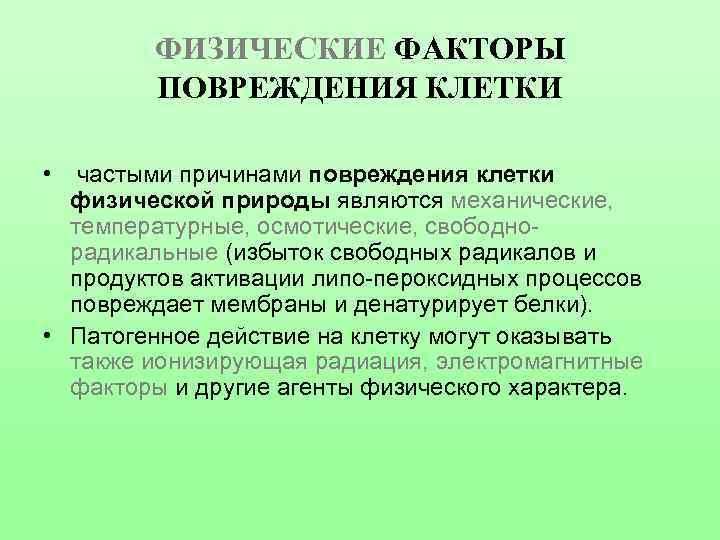 ФИЗИЧЕСКИЕ ФАКТОРЫ ПОВРЕЖДЕНИЯ КЛЕТКИ

• частыми причинами повреждения клетки физической природы являются механические, температурные, осмотические, свободно-радикальные (избыток свободных радикалов и продуктов активации липо-пероксидных процессов повреждает мембраны и денатурирует белки).

• Патогенное действие на клетку могут оказывать также ионизирующая радиация, электромагнитные факторы и другие агенты физического характера.